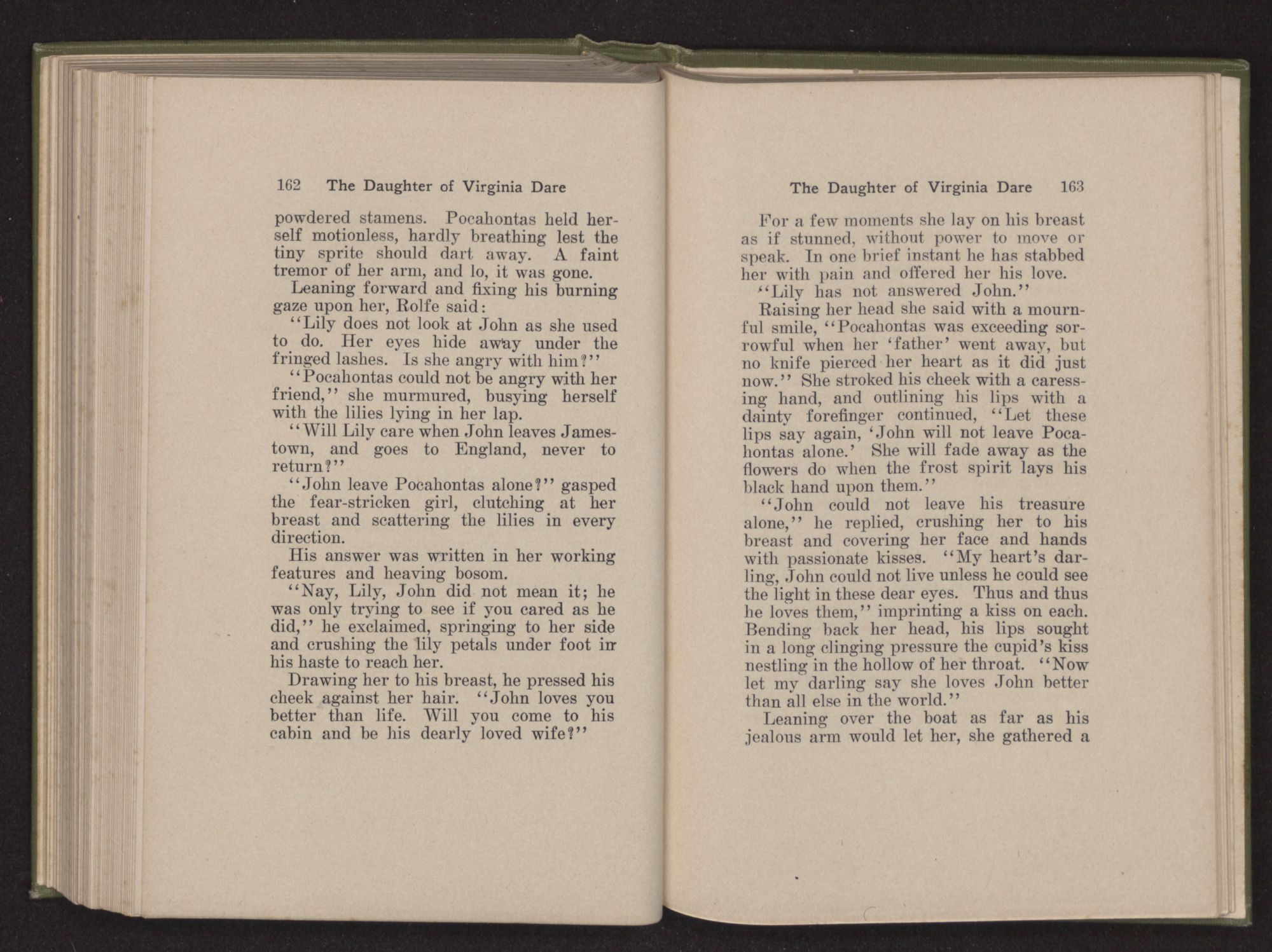 162 The Daughter of Virginia Dare

powdered stamens. Pocahontas held herself motionless, hardly breathing lest the tiny sprite should dart away. A faint tremor of her arm, and lo, it was gone.

Leaning forward and fixing his burning gaze upon her, Rolfe said:

"Lily does not look at John as she used to do. Her eyes hide away under the fringed lashes. Is she angry with him?"

"Pocahontas could not be angry with her friend," she murmured, busying herself with the lilies lying in her lap.

"Will Lily care when John leaves Jamestown, and goes to England, never to return?"

"John leave Pocahontas alone?" gasped the fear-stricken girl, clutching at her breast and scattering the lilies in every direction.

His answer was written in her working features and heaving bosom.

"Nay, Lily, John did not mean it; he was only trying to see if you cared as he did," he exclaimed, springing to her side and crushing the lily petals under foot in his haste to reach her.

Drawing her to his breast, he pressed his cheek against her hair. "John loves you better than life. Will you come to his cabin and be his dearly loved wife?"

The Daughter of Virginia Dare 163

For a few moments she lay on his breast as if stunned, without power to move or speak. In one brief instant he has stabbed her with pain and offered her his love.

"Lily has not answered John."

Raising her head she said with a mournful smile, "Pocahontas was exceeding sorrowful when her 'father' went away, but no knife pierced her heart as it did just now." She stroked his cheek with a caressing hand, and outlining his lips with a dainty forefinger continued, "Let these lips say again, 'John will not leave Pocahontas alone.' She will fade away as the flowers do when the frost spirit lays his black hand upon them."

"John could not leave his treasure alone," he replied, crushing her to his breast and covering her face and hands with passionate kisses. "My heart's darling, John could not live unless he could see the light in these dear eyes. Thus and thus he loves them," imprinting a kiss on each. Bending back her head, his lips sought in a long clinging pressure the cupid's kiss nestling in the hollow of her throat. "Now let my darling say she loves John better than all else in the world."

Leaning over the boat as far as his jealous arm would let her, she gathered a